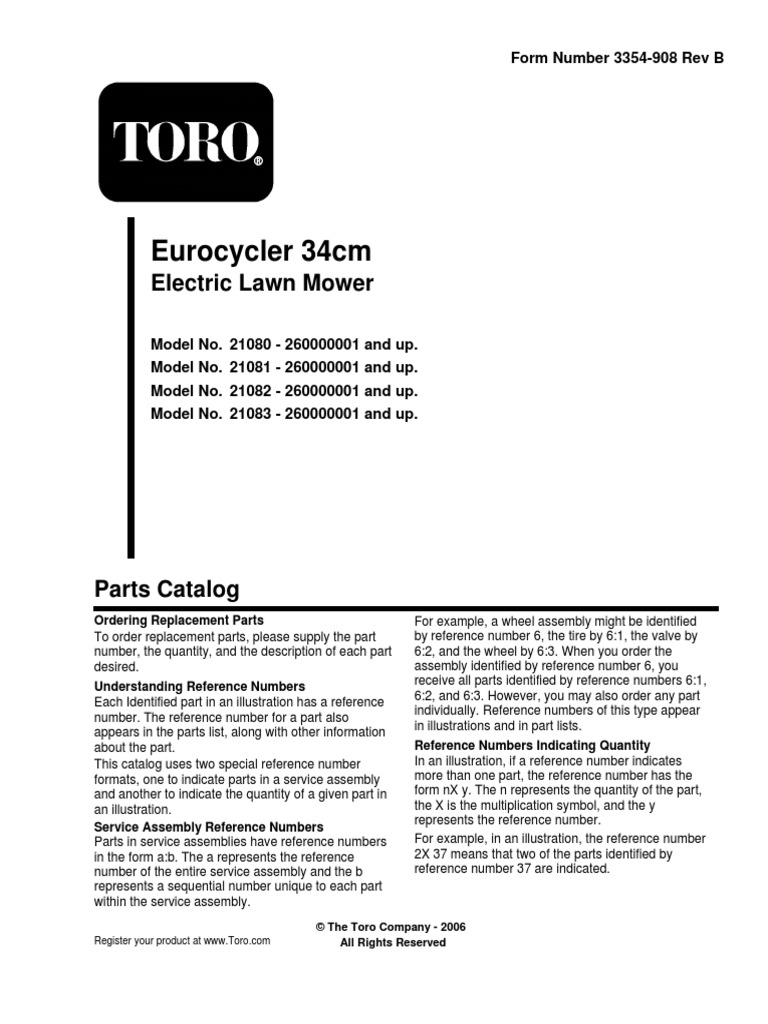 Form Number 3354-908 Rev B

TORO®

Eurocycler 34cm

Electric Lawn Mower

Model No. 21080 - 260000001 and up.
Model No. 21081 - 260000001 and up.
Model No. 21082 - 260000001 and up.
Model No. 21083 - 260000001 and up.

Parts Catalog

Ordering Replacement Parts

To order replacement parts, please supply the part number, the quantity, and the description of each part desired.

Understanding Reference Numbers

Each Identified part in an illustration has a reference number. The reference number for a part also appears in the parts list, along with other information about the part.

This catalog uses two special reference number formats, one to indicate parts in a service assembly and another to indicate the quantity of a given part in an illustration.

Service Assembly Reference Numbers

Parts in service assemblies have reference numbers in the form a:b. The a represents the reference number of the entire service assembly and the b represents a sequential number unique to each part within the service assembly.

For example, a wheel assembly might be identified by reference number 6, the tire by 6:1, the valve by 6:2, and the wheel by 6:3. When you order the assembly identified by reference number 6, you receive all parts identified by reference numbers 6:1, 6:2, and 6:3. However, you may also order any part individually. Reference numbers of this type appear in illustrations and in part lists.

Reference Numbers Indicating Quantity

In an illustration, if a reference number indicates more than one part, the reference number has the form nX y. The n represents the quantity of the part, the X is the multiplication symbol, and the y represents the reference number.

For example, in an illustration, the reference number 2X 37 means that two of the parts identified by reference number 37 are indicated.

Register your product at www.Toro.com

© The Toro Company - 2006
All Rights Reserved